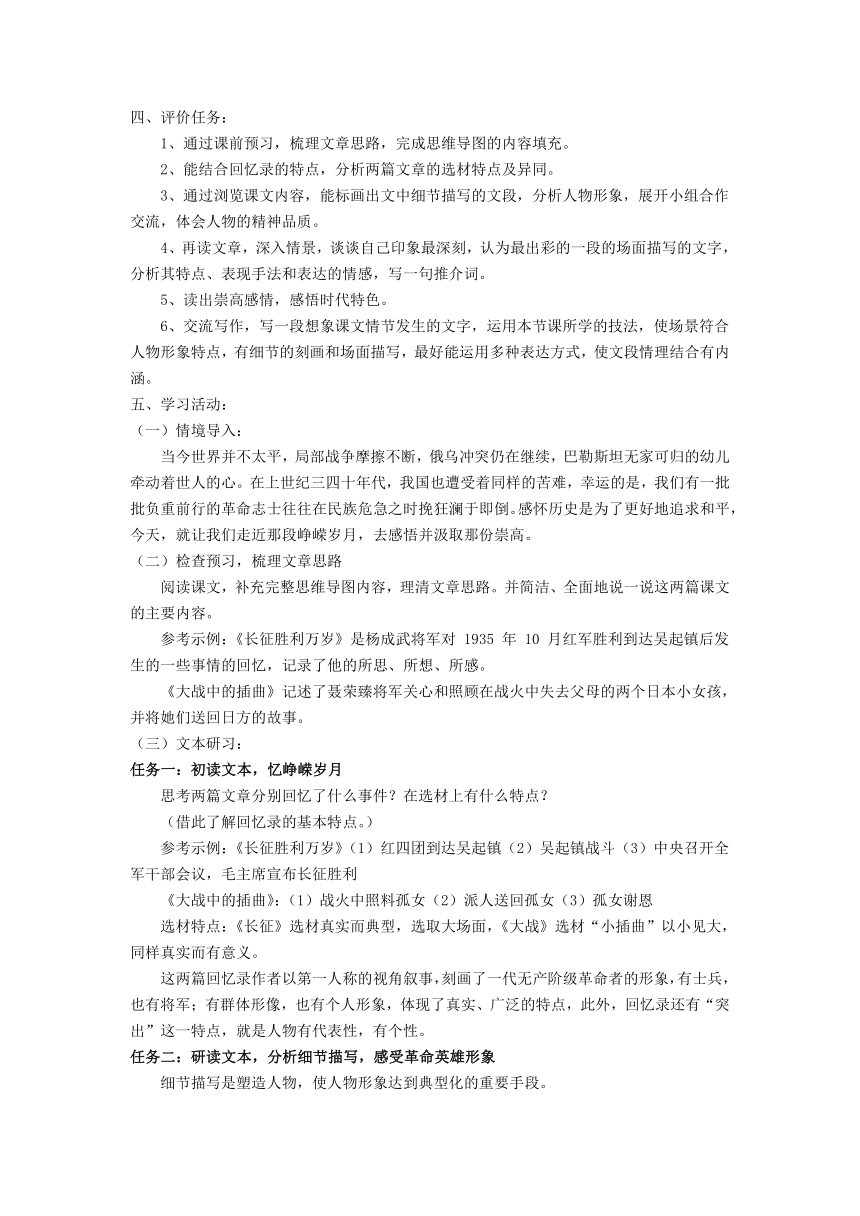 四、评价任务：

1、通过课前预习，梳理文章思路，完成思维导图的内容填充。

2、能结合回忆录的特点，分析两篇文章的选材特点及异同。

3、通过浏览课文内容，能标画出文中细节描写的文段，分析人物形象，展开小组合作交流，体会人物的精神品质。

4、再读文章，深入情景，谈谈自己印象最深刻，认为最出彩的一段的场面描写的文字，分析其特点、表现手法和表达的情感，写一句推介词。

5、读出崇高感情，感悟时代特色。

6、交流写作，写一段想象课文情节发生的文字，运用本节课所学的技法，使场景符合人物形象特点，有细节的刻画和场面描写，最好能运用多种表达方式，使文段情理结合有内涵。

五、学习活动：

（一）情境导入：

当今世界并不太平，局部战争摩擦不断，俄乌冲突仍在继续，巴勒斯坦无家可归的幼儿牵动着世人的心。在上世纪三四十年代，我国也遭受着同样的苦难，幸运的是，我们有一批批负重前行的革命志士往往在民族危急之时挽狂澜于即倒。感怀历史是为了更好地追求和平，今天，就让我们走近那段峥嵘岁月，去感悟并汲取那份崇高。

（二）检查预习，梳理文章思路

阅读课文，补充完整思维导图内容，理清文章思路。并简洁、全面地说一说这两篇课文的主要内容。

参考示例：《长征胜利万岁》是杨成武将军对 1935 年 10 月红军胜利到达吴起镇后发生的一些事情的回忆，记录了他的所思、所想、所感。

《大战中的插曲》记述了聂荣臻将军关心和照顾在战火中失去父母的两个日本小女孩，并将她们送回日方的故事。

（三）文本研习：

任务一：初读文本，忆峥嵘岁月

思考两篇文章分别回忆了什么事件？在选材上有什么特点？

（借此了解回忆录的基本特点。）

参考示例：《长征胜利万岁》（1）红四团到达吴起镇（2）吴起镇战斗（3）中央召开全军干部会议，毛主席宣布长征胜利

《大战中的插曲》：（1）战火中照料孤女（2）派人送回孤女（3）孤女谢恩

选材特点：《长征》选材真实而典型，选取大场面，《大战》选材“小插曲”以小见大，同样真实而有意义。

这两篇回忆录作者以第一人称的视角叙事，刻画了一代无产阶级革命者的形象，有士兵，也有将军；有群体形像，也有个人形象，体现了真实、广泛的特点，此外，回忆录还有“突出”这一特点，就是人物有代表性，有个性。

任务二：研读文本，分析细节描写，感受革命英雄形象

细节描写是塑造人物，使人物形象达到典型化的重要手段。